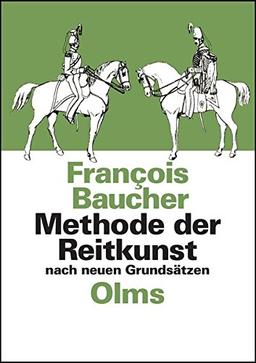 François Baucher
Methode der Reitkunst
nach neuen Grundsätzen
Olms